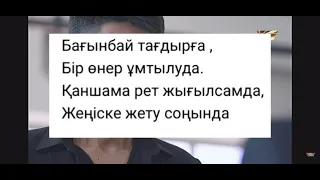 Бағынбай тағдырға ,
Бір өнер ұмтылуда.
Қаншама рет жығылсамда,
Жеңіске жету соңында